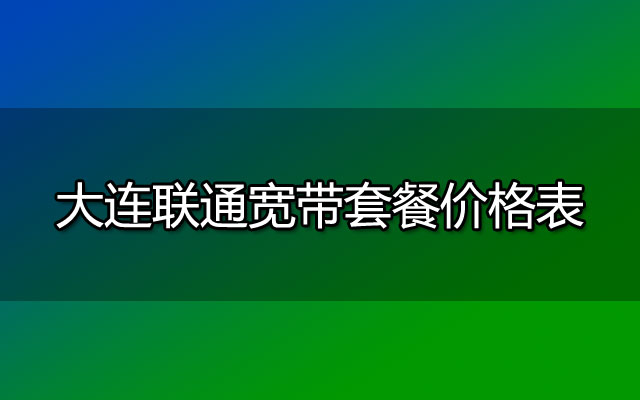 大连联通宽带套餐价格表